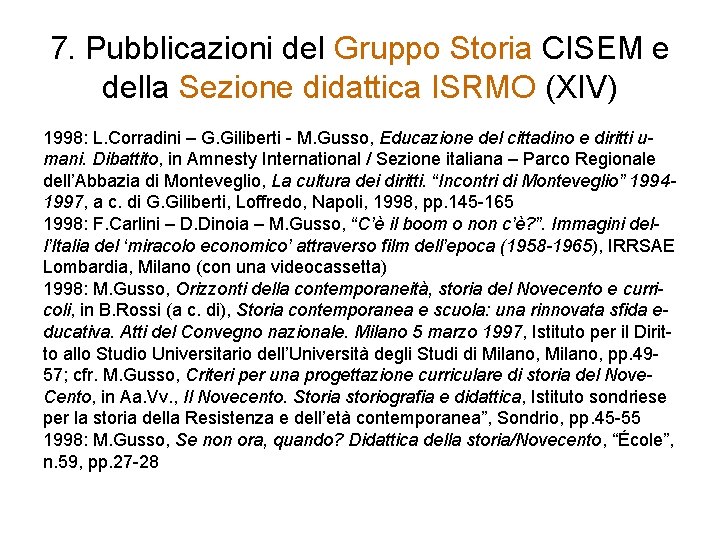 7. Pubblicazioni del Gruppo Storia CISEM e della Sezione didattica ISRMO (XIV)

1998: L.Corradini – G.Giliberti - M.Gusso, Educazione del cittadino e diritti umani. Dibattito, in Amnesty International / Sezione italiana – Parco Regionale dell'Abbazia di Monteveglio, La cultura dei diritti. "Incontri di Monteveglio" 1994-1997, a c. di G.Giliberti, Loffredo, Napoli, 1998, pp.145-165
1998: F.Carlini – D.Dinoia – M.Gusso, "C'è il boom o non c'è?". Immagini dell'Italia del 'miracolo economico' attraverso film dell'epoca (1958-1965), IRRSAE Lombardia, Milano (con una videocassetta)
1998: M.Gusso, Orizzonti della contemporaneità, storia del Novecento e curricoli, in B.Rossi (a c. di), Storia contemporanea e scuola: una rinnovata sfida educativa. Atti del Convegno nazionale. Milano 5 marzo 1997, Istituto per il Diritto allo Studio Universitario dell'Università degli Studi di Milano, Milano, pp.49-57; cfr. M.Gusso, Criteri per una progettazione curriculare di storia del Novecento, in Aa.Vv., Il Novecento. Storia storiografia e didattica, Istituto sondriese per la storia della Resistenza e dell'età contemporanea", Sondrio, pp.45-55
1998: M.Gusso, Se non ora, quando? Didattica della storia/Novecento, "École", n.59, pp.27-28